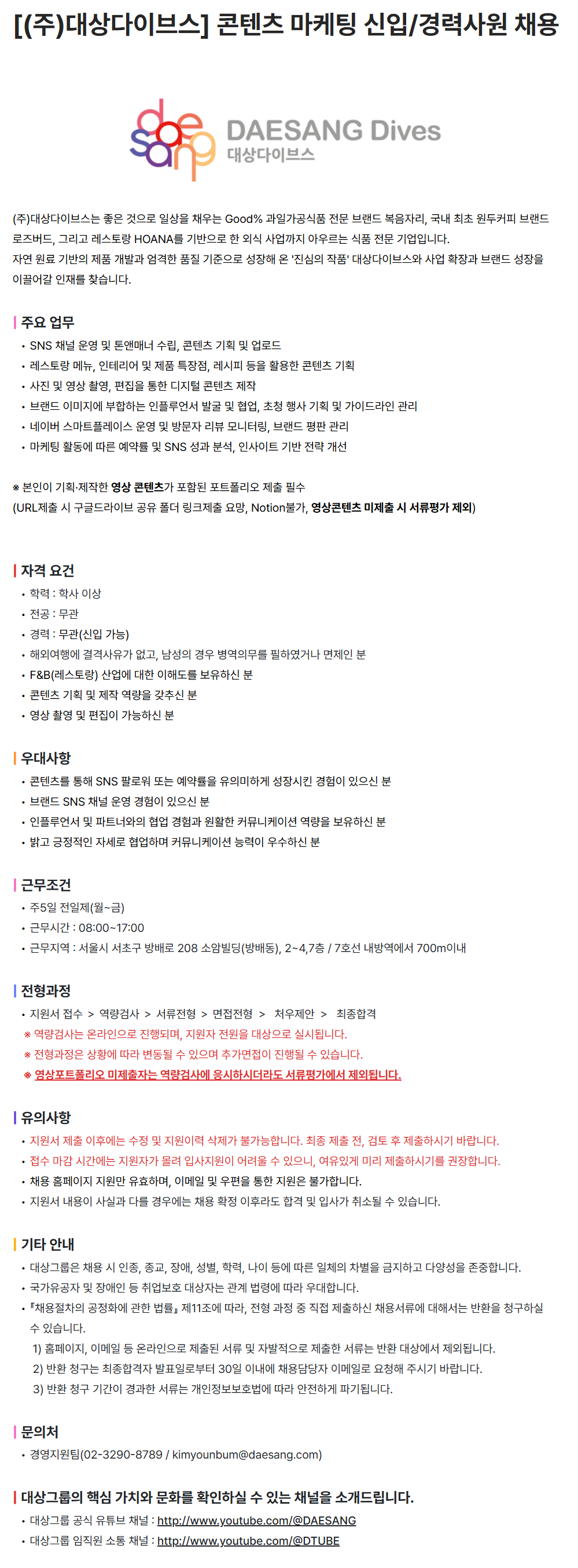 [(주)대상다이브스] 콘텐츠 마케팅 신입/경력사원 채용

DAESANG Dives
대상다이브스

(주)대상다이브스는 좋은 것으로 일상을 채우는 Good% 과일가공식품 전문 브랜드 복음자리, 국내 최초 원두커피 브랜드 로즈버드, 그리고 레스토랑 HOANA를 기반으로 한 외식 사업까지 아우르는 식품 전문 기업입니다.
자연 원료 기반의 제품 개발과 엄격한 품질 기준으로 성장해 온 '진심의 작품' 대상다이브스와 사업 확장과 브랜드 성장을 이끌어갈 인재를 찾습니다.

주요 업무
• SNS 채널 운영 및 톤앤매너 수립, 콘텐츠 기획 및 업로드
• 레스토랑 메뉴, 인테리어 및 제품 특장점, 레시피 등을 활용한 콘텐츠 기획
• 사진 및 영상 촬영, 편집을 통한 디지털 콘텐츠 제작
• 브랜드 이미지에 부합하는 인플루언서 발굴 및 협업, 초청 행사 기획 및 가이드라인 관리
• 네이버 스마트플레이스 운영 및 방문자 리뷰 모니터링, 브랜드 평판 관리
• 마케팅 활동에 따른 예약률 및 SNS 성과 분석, 인사이트 기반 전략 개선

※ 본인이 기획·제작한 영상 콘텐츠가 포함된 포트폴리오 제출 필수
(URL제출 시 구글드라이브 공유 폴더 링크제출 요망, Notion불가, 영상콘텐츠 미제출 시 서류평가 제외)

자격 요건
• 학력 : 학사 이상
• 전공 : 무관
• 경력 : 무관(신입 가능)
• 해외여행에 결격사유가 없고, 남성의 경우 병역의무를 필하였거나 면제인 분
• F&B(레스토랑) 산업에 대한 이해도를 보유하신 분
• 콘텐츠 기획 및 제작 역량을 갖추신 분
• 영상 촬영 및 편집이 가능하신 분

우대사항
• 콘텐츠를 통해 SNS 팔로워 또는 예약률을 유의미하게 성장시킨 경험이 있으신 분
• 브랜드 SNS 채널 운영 경험이 있으신 분
• 인플루언서 및 파트너와의 협업 경험과 원활한 커뮤니케이션 역량을 보유하신 분
• 밝고 긍정적인 자세로 협업하며 커뮤니케이션 능력이 우수하신 분

근무조건
• 주5일 전일제(월~금)
• 근무시간 : 08:00~17:00
• 근무지역 : 서울시 서초구 방배로 208 소암빌딩(방배동), 2~4,7층 / 7호선 내방역에서 700m이내

전형과정
• 지원서 접수 > 역량검사 > 서류전형 > 면접전형 > 처우제안 > 최종합격
※ 역량검사는 온라인으로 진행되며, 지원자 전원을 대상으로 실시됩니다.
※ 전형과정은 상황에 따라 변동될 수 있으며 추가면접이 진행될 수 있습니다.
※ 영상포트폴리오 미제출자는 역량검사에 응시하시더라도 서류평가에서 제외됩니다.

유의사항
• 지원서 제출 이후에는 수정 및 지원이력 삭제가 불가능합니다. 최종 제출 전, 검토 후 제출하시기 바랍니다.
• 접수 마감 시간에는 지원자가 몰려 입사지원이 어려울 수 있으니, 여유있게 미리 제출하시기를 권장합니다.
• 채용 홈페이지 지원만 유효하며, 이메일 및 우편을 통한 지원은 불가합니다.
• 지원서 내용이 사실과 다를 경우에는 채용 확정 이후라도 합격 및 입사가 취소될 수 있습니다.

기타 안내
• 대상그룹은 채용 시 인종, 종교, 장애, 성별, 학력, 나이 등에 따른 일체의 차별을 금지하고 다양성을 존중합니다.
• 국가유공자 및 장애인 등 취업보호 대상자는 관계 법령에 따라 우대합니다.
• 『채용절차의 공정화에 관한 법률』 제11조에 따라, 전형 과정 중 직접 제출하신 채용서류에 대해서는 반환을 청구하실 수 있습니다.
1) 홈페이지, 이메일 등 온라인으로 제출된 서류 및 자발적으로 제출한 서류는 반환 대상에서 제외됩니다.
2) 반환 청구는 최종합격자 발표일로부터 30일 이내에 채용담당자 이메일로 요청해 주시기 바랍니다.
3) 반환 청구 기간이 경과한 서류는 개인정보보호법에 따라 안전하게 파기됩니다.

문의처
• 경영지원팀(02-3290-8789 / kimyounbum@daesang.com)

대상그룹의 핵심 가치와 문화를 확인하실 수 있는 채널을 소개드립니다.
• 대상그룹 공식 유튜브 채널 : http://www.youtube.com/@DAESANG
• 대상그룹 임직원 소통 채널 : http://www.youtube.com/@DTUBE